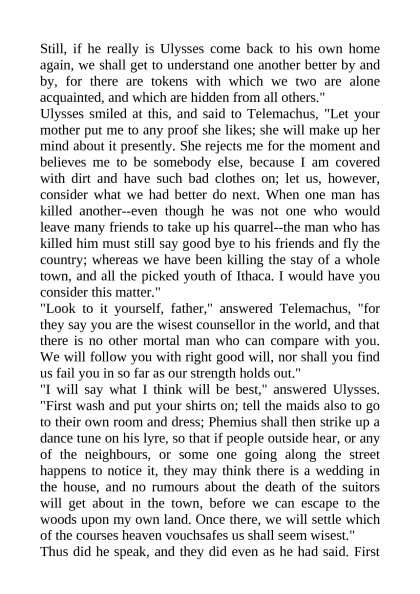 Still, if he really is Ulysses come back to his own home again, we shall get to understand one another better by and by, for there are tokens with which we two are alone acquainted, and which are hidden from all others."
Ulysses smiled at this, and said to Telemachus, "Let your mother put me to any proof she likes; she will make up her mind about it presently. She rejects me for the moment and believes me to be somebody else, because I am covered with dirt and have such bad clothes on; let us, however, consider what we had better do next. When one man has killed another--even though he was not one who would leave many friends to take up his quarrel--the man who has killed him must still say good bye to his friends and fly the country; whereas we have been killing the stay of a whole town, and all the picked youth of Ithaca. I would have you consider this matter."
"Look to it yourself, father," answered Telemachus, "for they say you are the wisest counsellor in the world, and that there is no other mortal man who can compare with you. We will follow you with right good will, nor shall you find us fail you in so far as our strength holds out."
"I will say what I think will be best," answered Ulysses. "First wash and put your shirts on; tell the maids also to go to their own room and dress; Phemius shall then strike up a dance tune on his lyre, so that if people outside hear, or any of the neighbours, or some one going along the street happens to notice it, they may think there is a wedding in the house, and no rumours about the death of the suitors will get about in the town, before we can escape to the woods upon my own land. Once there, we will settle which of the courses heaven vouchsafes us shall seem wisest."
Thus did he speak, and they did even as he had said. First